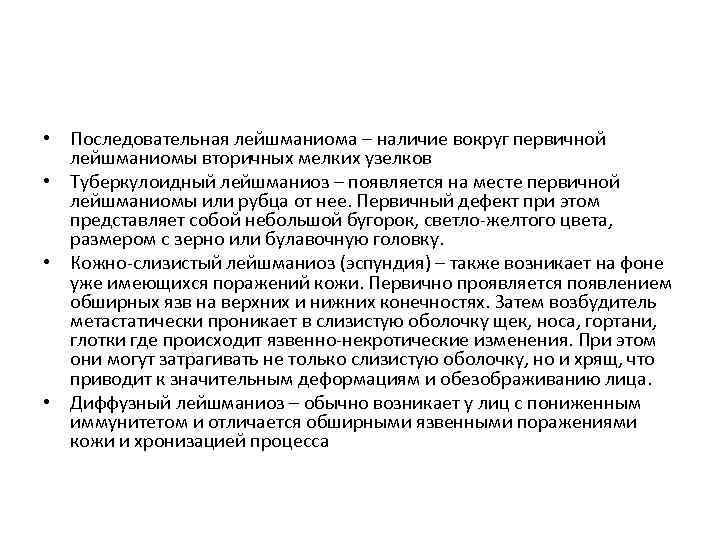 • Последовательная лейшманиома – наличие вокруг первичной лейшманиомы вторичных мелких узелков

• Туберкулоидный лейшманиоз – появляется на месте первичной лейшманиомы или рубца от нее. Первичный дефект при этом представляет собой небольшой бугорок, светло-желтого цвета, размером с зерно или булавочную головку.

• Кожно-слизистый лейшманиоз (эспундия) – также возникает на фоне уже имеющихся поражений кожи. Первично проявляется появлением обширных язв на верхних и нижних конечностях. Затем возбудитель метастатически проникает в слизистую оболочку щек, носа, гортани, глотки где происходит язвенно-некротические изменения. При этом они могут затрагивать не только слизистую оболочку, но и хрящ, что приводит к значительным деформациям и обезображиванию лица.

• Диффузный лейшманиоз – обычно возникает у лиц с пониженным иммунитетом и отличается обширными язвенными поражениями кожи и хронизацией процесса